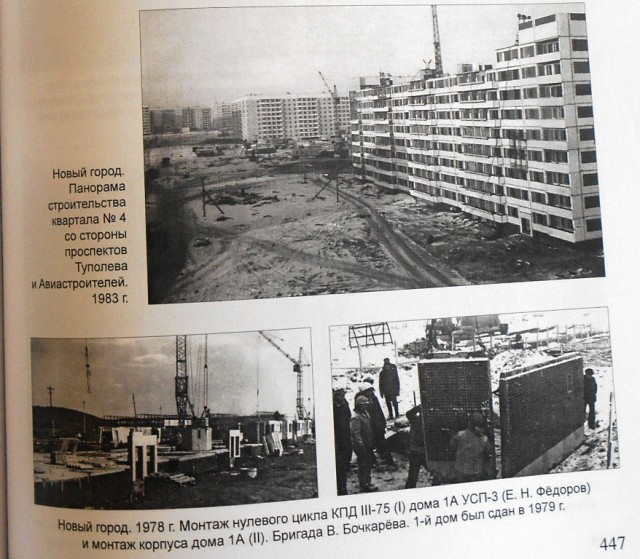 Новый город. Панорама строительства квартала № 4 со стороны проспектов Туполева и Авиастроителей. 1983 г.

Новый город. 1978 г. Монтаж нулевого цикла КПД III-75 (I) дома 1А УСП-3 (Е. Н. Фёдоров) и монтаж корпуса дома 1А (II). Бригада В. Бочкарёва. 1-й дом был сдан в 1979 г.

447